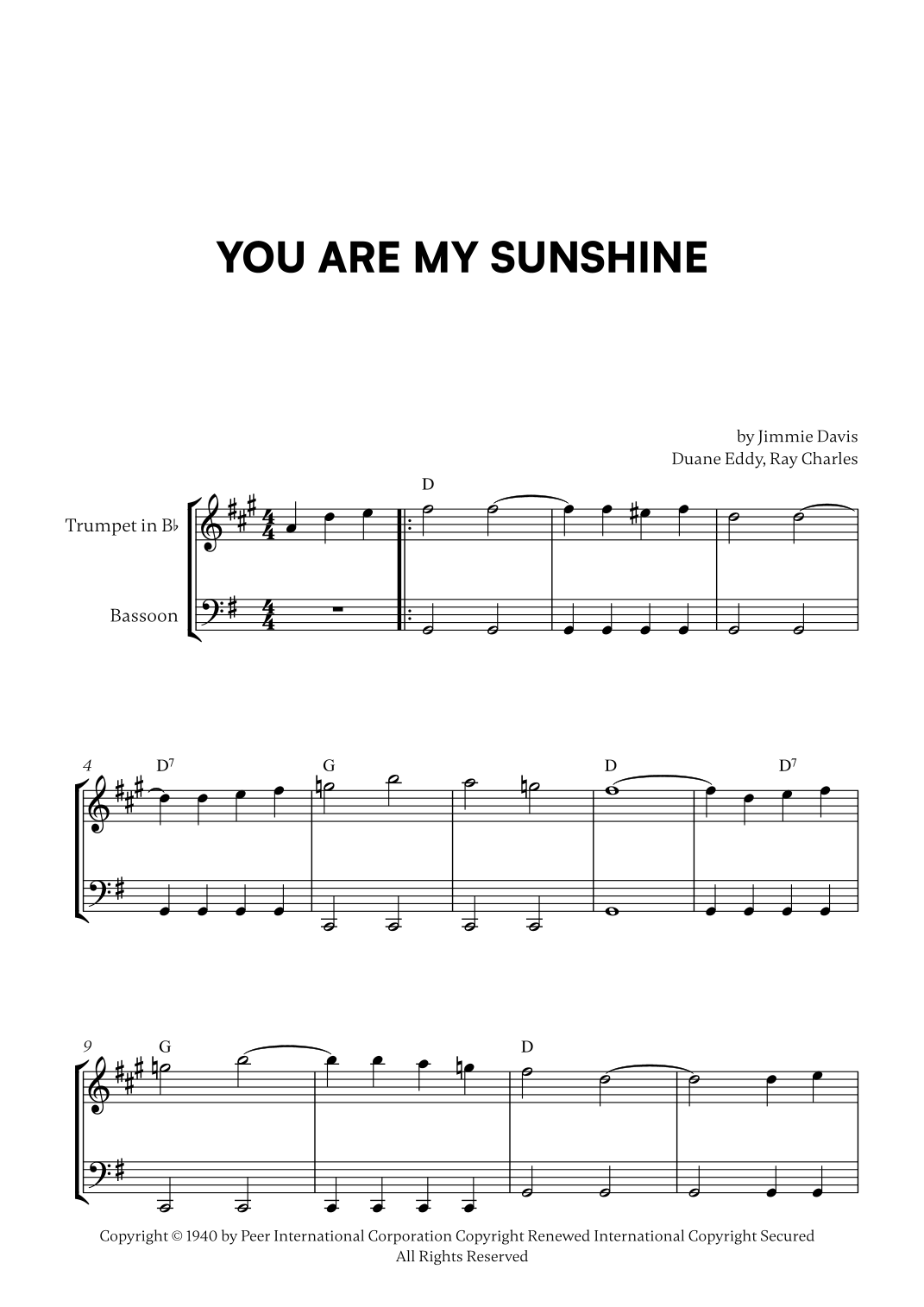 YOU ARE MY SUNSHINE

by Jimmie Davis
Duane Eddy, Ray Charles

Trumpet in B♭

Bassoon

D

4 $D^7$ G D $D^7$

9 G D

Copyright © 1940 by Peer International Corporation Copyright Renewed International Copyright Secured
All Rights Reserved